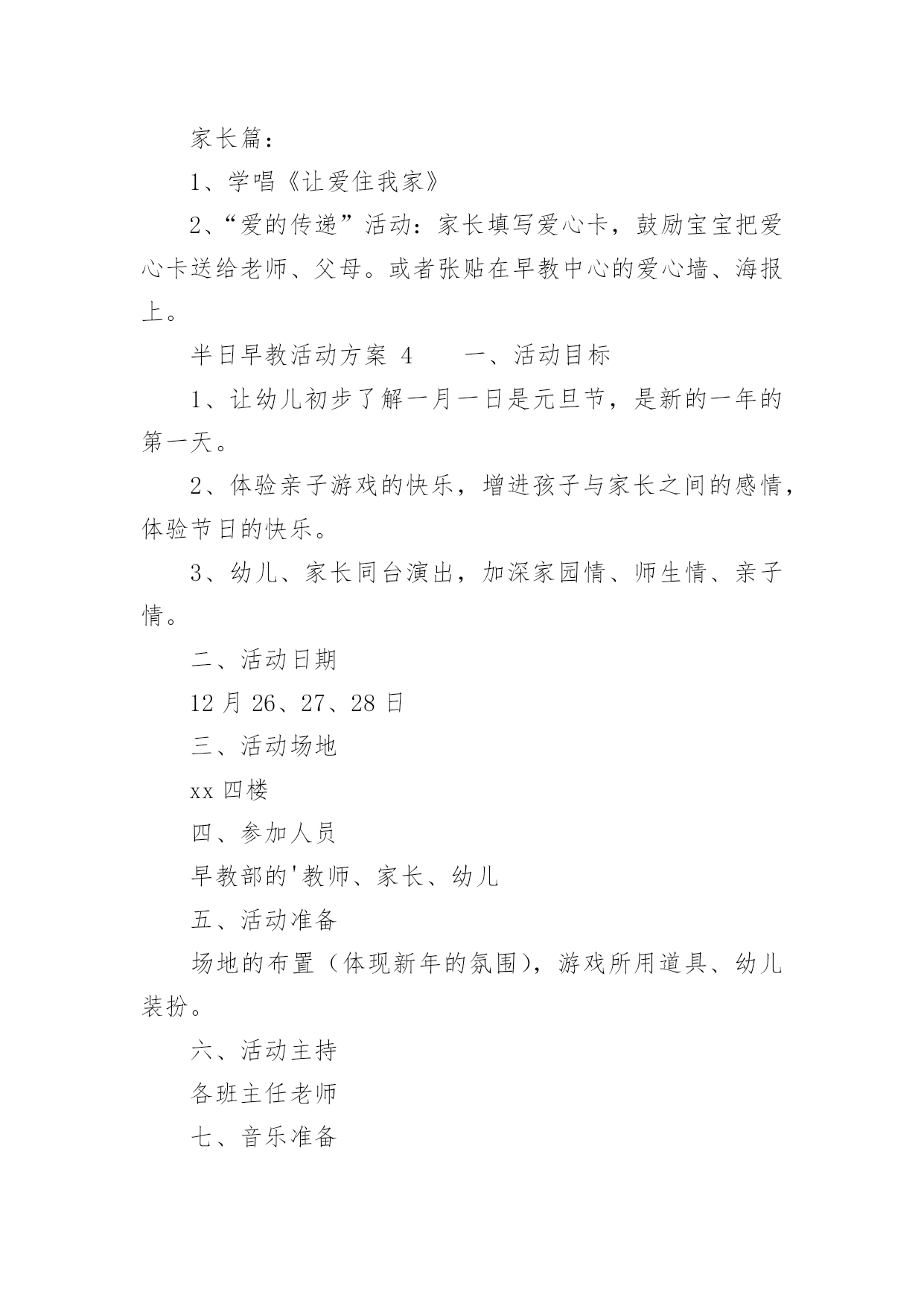 家长篇：

1、学唱《让爱住我家》

2、“爱的传递”活动：家长填写爱心卡，鼓励宝宝把爱心卡送给老师、父母。或者张贴在早教中心的爱心墙、海报上。

半日早教活动方案 4　　一、活动目标

1、让幼儿初步了解一月一日是元旦节，是新的一年的第一天。

2、体验亲子游戏的快乐，增进孩子与家长之间的感情，体验节日的快乐。

3、幼儿、家长同台演出，加深家园情、师生情、亲子情。

二、活动日期

12 月 26、27、28 日

三、活动场地

xx 四楼

四、参加人员

早教部的'教师、家长、幼儿

五、活动准备

场地的布置（体现新年的氛围），游戏所用道具、幼儿装扮。

六、活动主持

各班主任老师

七、音乐准备